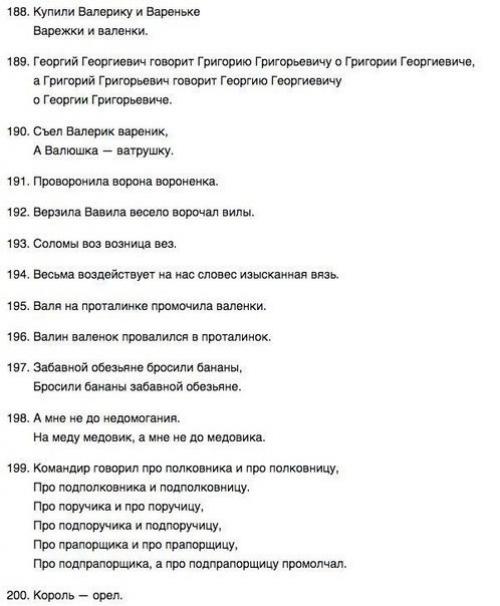 188. Купили Валерику и Вареньке
Варежки и валенки.

189. Георгий Георгиевич говорит Григорию Григорьевичу о Григории Георгиевиче,
а Григорий Григорьевич говорит Георгию Георгиевичу
о Георгии Григорьевиче.

190. Съел Валерик вареник,
А Валюшка — ватрушку.

191. Проворонила ворона вороненка.

192. Верзила Вавила весело ворочал вилы.

193. Соломы воз возница вез.

194. Весьма воздействует на нас словес изысканная вязь.

195. Валя на проталинке промочила валенки.

196. Валин валенок провалился в проталинок.

197. Забавной обезьяне бросили бананы,
Бросили бананы забавной обезьяне.

198. А мне не до недомогания.
На меду медовик, а мне не до медовика.

199. Командир говорил про полковника и про полковницу,
Про подполковника и подполковницу.
Про поручика и про поручицу,
Про подпоручика и подпоручицу,
Про прапорщика и про прапорщицу,
Про подпрапорщика, а про подпрапорщицу промолчал.

200. Король — орел.